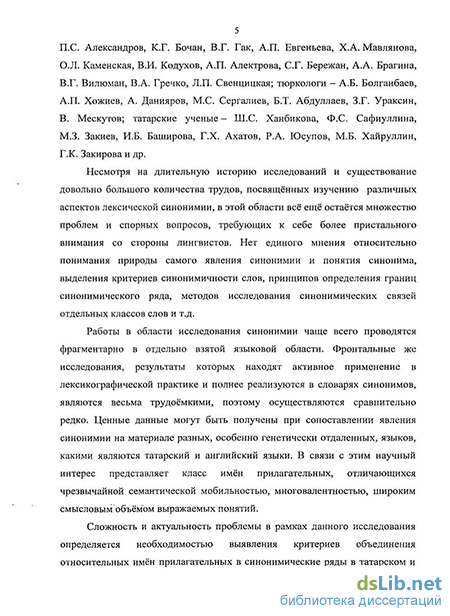 5

П.С. Александров, К.Г. Бочан, В.Г. Гак, А.П. Евгеньева, Х.А. Мавлянова, О.Л. Каменская, В.И. Кодухов, А.П. Алектрова, С.Г. Бережан, А.А. Брагина, В.Г. Вилюман, В.А. Гречко, Л.П. Свенцицкая; тюркологи – А.Б. Болганбаев, А.П. Хожиев, А. Данияров, М.С. Сергалиев, Б.Т. Абдуллаев, З.Г. Ураксин, В. Мескутов; татарские ученые – Ш.С. Ханбикова, Ф.С. Сафиуллина, М.З. Закиев, И.Б. Баширова, Г.Х. Ахатов, Р.А. Юсупов, М.Б. Хайруллин, Г.К. Закирова и др.

Несмотря на длительную историю исследований и существование довольно большого количества трудов, посвящённых изучению различных аспектов лексической синонимии, в этой области всё ещё остаётся множество проблем и спорных вопросов, требующих к себе более пристального внимания со стороны лингвистов. Нет единого мнения относительно понимания природы самого явления синонимии и понятия синонима, выделения критериев синонимичности слов, принципов определения границ синонимического ряда, методов исследования синонимических связей отдельных классов слов и т.д.

Работы в области исследования синонимии чаще всего проводятся фрагментарно в отдельно взятой языковой области. Фронтальные же исследования, результаты которых находят активное применение в лексикографической практике и полнее реализуются в словарях синонимов, являются весьма трудоёмкими, поэтому осуществляются сравнительно редко. Ценные данные могут быть получены при сопоставлении явления синонимии на материале разных, особенно генетически отдаленных, языков, какими являются татарский и английский языки. В связи с этим научный интерес представляет класс имён прилагательных, отличающихся чрезвычайной семантической мобильностью, многовалентностью, широким смысловым объёмом выражаемых понятий.

Сложность и актуальность проблемы в рамках данного исследования определяется необходимостью выявления критериев объединения относительных имён прилагательных в синонимические ряды в татарском и

dsLib.net
библиотека диссертаций